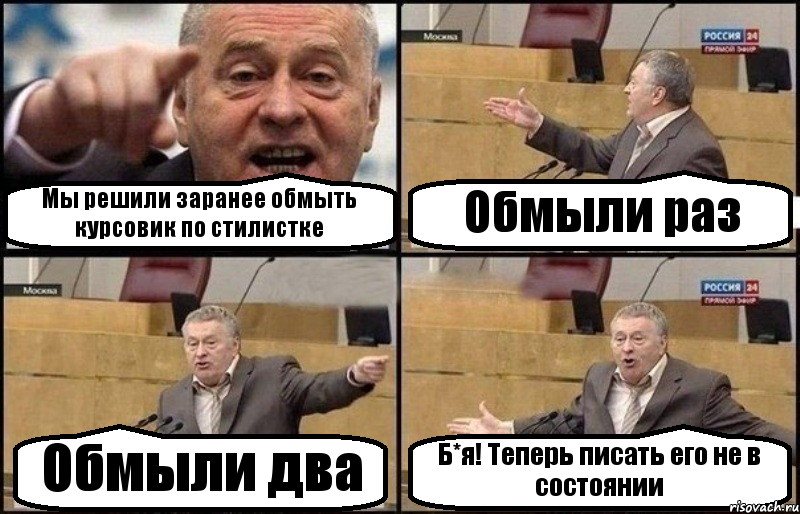 Мы решили заранее обмыть курсовик по стилистке

Москва
РОССИЯ 24
ПРЯМОЙ ЭФИР

Обмыли раз

Москва

Обмыли два

РОССИЯ 24
ПРЯМОЙ ЭФИР

Б*я! Теперь писать его не в состоянии

risovach.ru